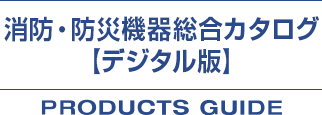 消防・防災機器総合カタログ
【デジタル版】

PRODUCTS GUIDE